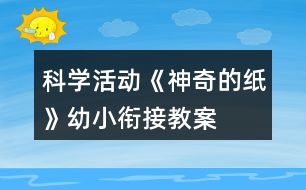 科学活动《神奇的纸》幼小衔接教案